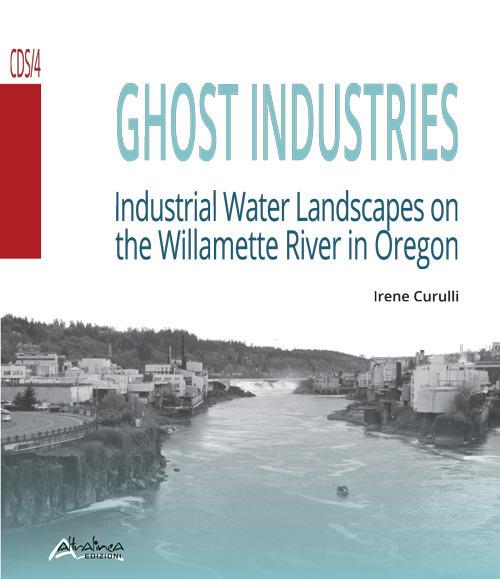 CDS/4

GHOST INDUSTRIES

Industrial Water Landscapes on the Willamette River in Oregon

Irene Curulli

AltralineA EDIZIONI